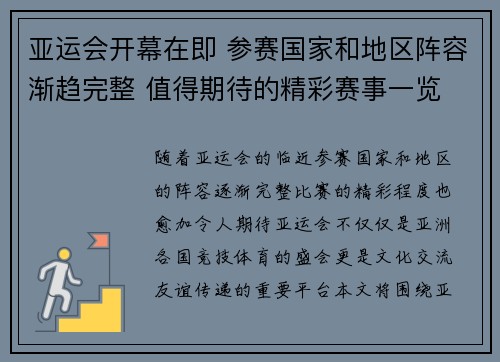 亚运会开幕在即 参赛国家和地区阵容渐趋完整 值得期待的精彩赛事一览

随着亚运会的临近参赛国家和地区的阵容逐渐完整比赛的精彩程度也愈加令人期待亚运会不仅仅是亚洲各国竞技体育的盛会更是文化交流友谊传递的重要平台本文将围绕亚